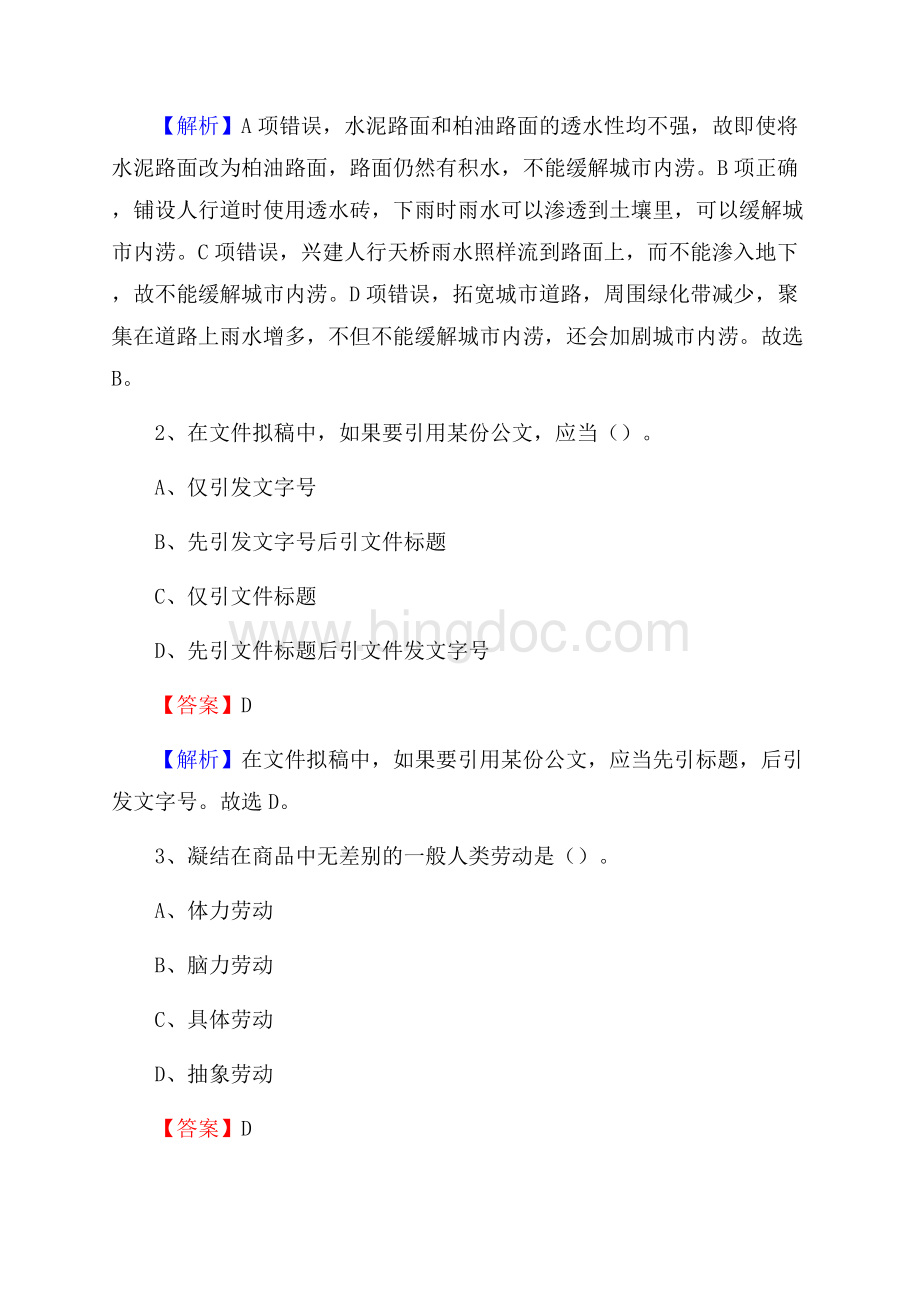 【解析】A项错误，水泥路面和柏油路面的透水性均不强，故即使将水泥路面改为柏油路面，路面仍然有积水，不能缓解城市内涝。B项正确，铺设人行道时使用透水砖，下雨时雨水可以渗透到土壤里，可以缓解城市内涝。C项错误，兴建人行天桥雨水照样流到路面上，而不能渗入地下，故不能缓解城市内涝。D项错误，拓宽城市道路，周围绿化带减少，聚集在道路上雨水增多，不但不能缓解城市内涝，还会加剧城市内涝。故选B。

2、在文件拟稿中，如果要引用某份公文，应当（）。

A、仅引发文字号

B、先引发文字号后引文件标题

C、仅引文件标题

D、先引文件标题后引文件发文字号

www.bingdoc.com

【答案】D

【解析】在文件拟稿中，如果要引用某份公文，应当先引标题，后引发文字号。故选D。

3、凝结在商品中无差别的一般人类劳动是（）。

A、体力劳动

B、脑力劳动

C、具体劳动

D、抽象劳动

【答案】D